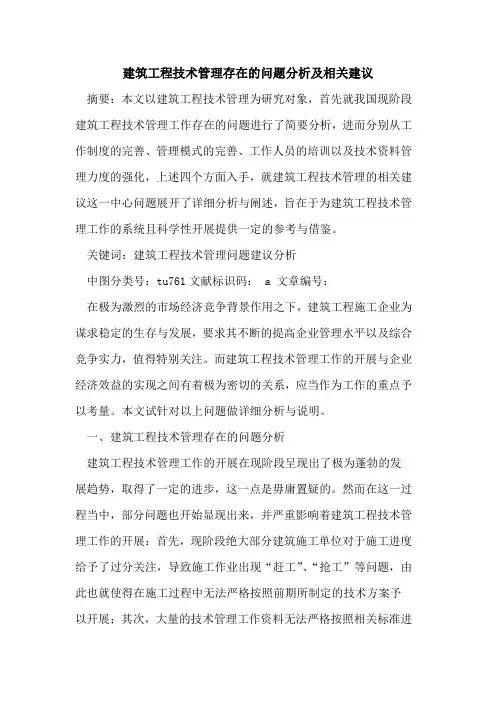 建筑工程技术管理存在的问题分析及相关建议

摘要：本文以建筑工程技术管理为研究对象，首先就我国现阶段建筑工程技术管理工作存在的问题进行了简要分析，进而分别从工作制度的完善、管理模式的完善、工作人员的培训以及技术资料管理力度的强化，上述四个方面入手，就建筑工程技术管理的相关建议这一中心问题展开了详细分析与阐述，旨在于为建筑工程技术管理工作的系统且科学性开展提供一定的参考与借鉴。

关键词：建筑工程技术管理问题建议分析

中图分类号：tu761 文献标识码： a 文章编号：

在极为激烈的市场经济竞争背景作用之下，建筑工程施工企业为谋求稳定的生存与发展，要求其不断的提高企业管理水平以及综合竞争实力，值得特别关注。而建筑工程技术管理工作的开展与企业经济效益的实现之间有着极为密切的关系，应当作为工作的重点予以考量。本文试针对以上问题做详细分析与说明。

一、建筑工程技术管理存在的问题分析

建筑工程技术管理工作的开展在现阶段呈现出了极为蓬勃的发展趋势，取得了一定的进步，这一点是毋庸置疑的。然而在这一过程当中，部分问题也开始显现出来，并严重影响着建筑工程技术管理工作的开展：首先，现阶段绝大部分建筑施工单位对于施工进度给予了过分关注，导致施工作业出现“赶工”、“抢工”等问题，由此也就使得在施工过程中无法严格按照前期所制定的技术方案予以开展；其次，大量的技术管理工作资料无法严格按照相关标准进